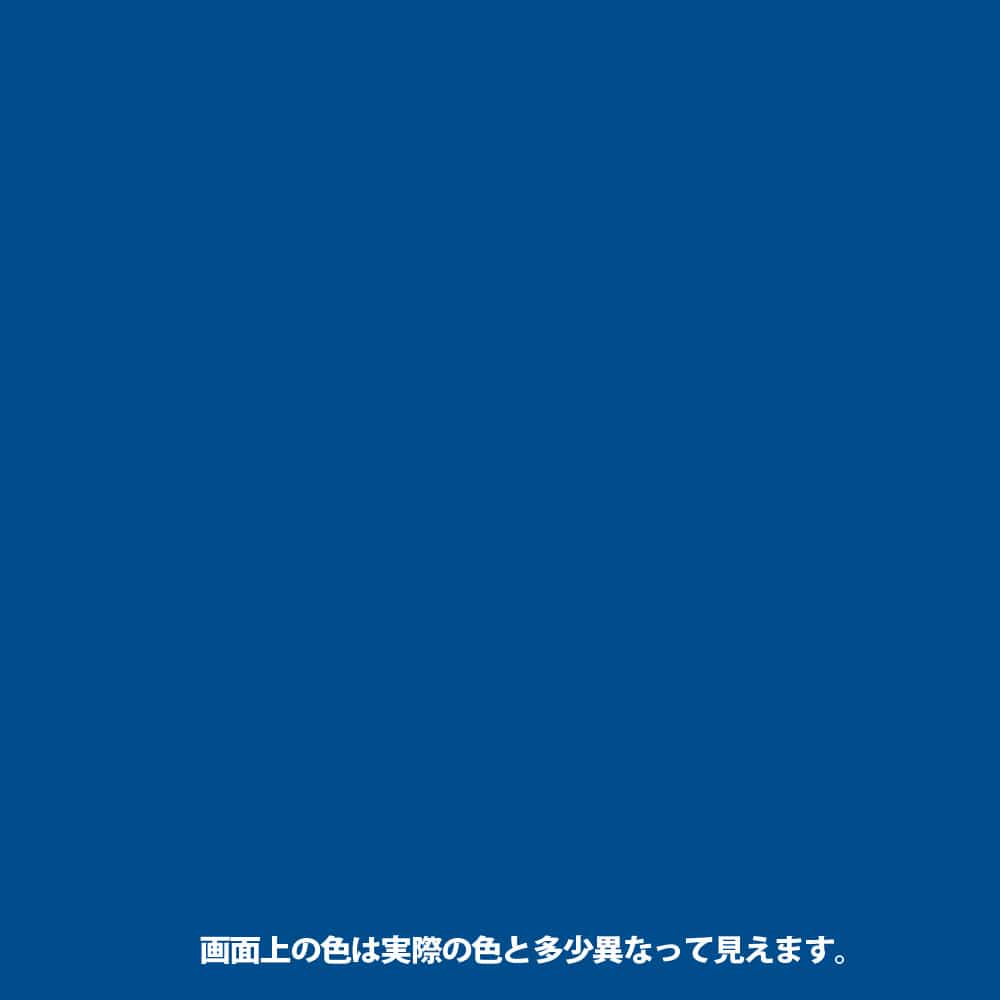 画面上の色は実際の色と多少異なって見えます。